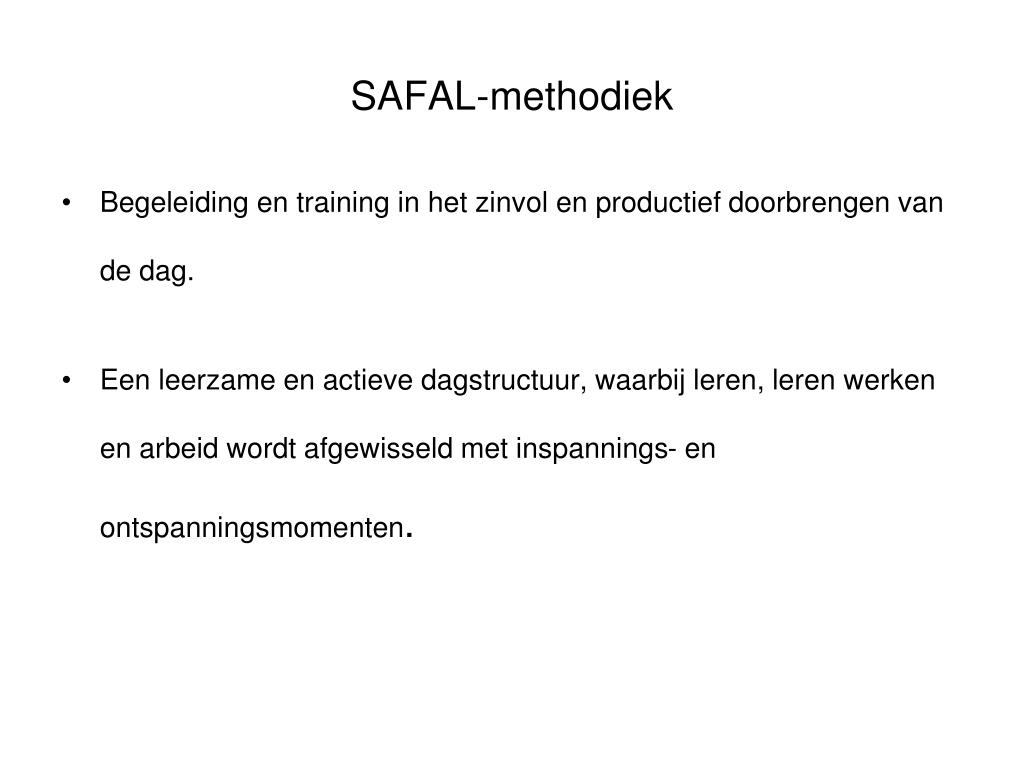 SAFAL-methodiek

• Begeleiding en training in het zinvol en productief doorbrengen van de dag.

• Een leerzame en actieve dagstructuur, waarbij leren, leren werken en arbeid wordt afgewisseld met inspannings- en ontspanningsmomenten.